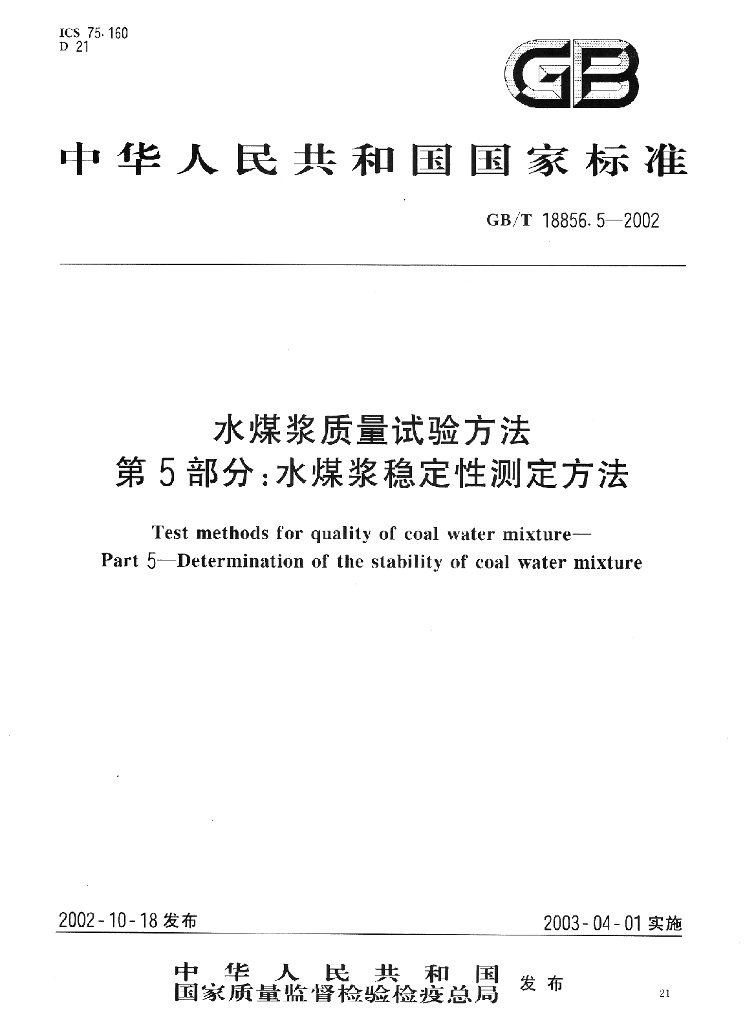 ICS 75.160
D 21

GB

中华人民共和国国家标准

GB/T 18856.5—2002

水煤浆质量试验方法
第5部分:水煤浆稳定性测定方法

Test methods for quality of coal water mixture—
Part 5—Determination of the stability of coal water mixture

2002-10-18发布

2003-04-01实施

中华人民共和国
国家质量监督检验检疫总局 发布

21